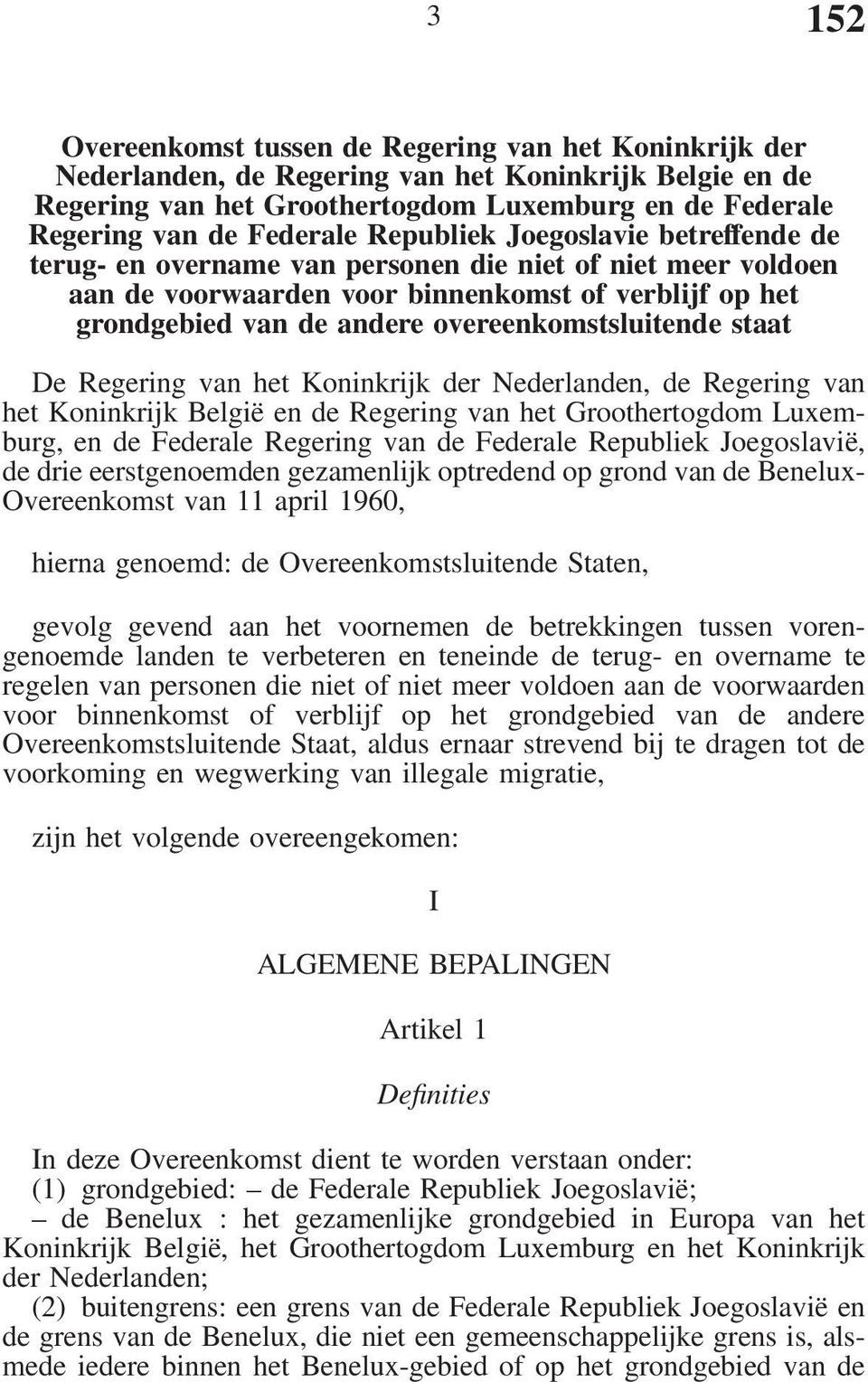 3 152

Overeenkomst tussen de Regering van het Koninkrijk der Nederlanden, de Regering van het Koninkrijk Belgie en de Regering van het Groothertogdom Luxemburg en de Federale Regering van de Federale Republiek Joegoslavie betreffende de terug- en overname van personen die niet of niet meer voldoen aan de voorwaarden voor binnenkomst of verblijf op het grondgebied van de andere overeenkomstsluitende staat

De Regering van het Koninkrijk der Nederlanden, de Regering van het Koninkrijk België en de Regering van het Groothertogdom Luxemburg, en de Federale Regering van de Federale Republiek Joegoslavië, de drie eerstgenoemden gezamenlijk optredend op grond van de Benelux-Overeenkomst van 11 april 1960,

hierna genoemd: de Overeenkomstsluitende Staten,

gevolg gevend aan het voornemen de betrekkingen tussen vorengenoemde landen te verbeteren en teneinde de terug- en overname te regelen van personen die niet of niet meer voldoen aan de voorwaarden voor binnenkomst of verblijf op het grondgebied van de andere Overeenkomstsluitende Staat, aldus ernaar strevend bij te dragen tot de voorkoming en wegwerking van illegale migratie,

zijn het volgende overeengekomen:

I

ALGEMENE BEPALINGEN

Artikel 1

Definities

In deze Overeenkomst dient te worden verstaan onder:
(1) grondgebied: – de Federale Republiek Joegoslavië;
– de Benelux : het gezamenlijke grondgebied in Europa van het Koninkrijk België, het Groothertogdom Luxemburg en het Koninkrijk der Nederlanden;
(2) buitengrens: een grens van de Federale Republiek Joegoslavië en de grens van de Benelux, die niet een gemeenschappelijke grens is, alsmede iedere binnen het Benelux-gebied of op het grondgebied van de